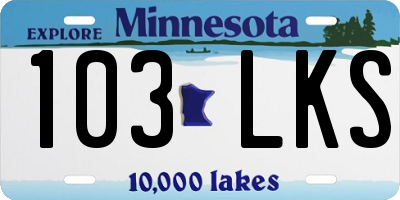 EXPLORE Minnesota

103 LKS

10,000 lakes